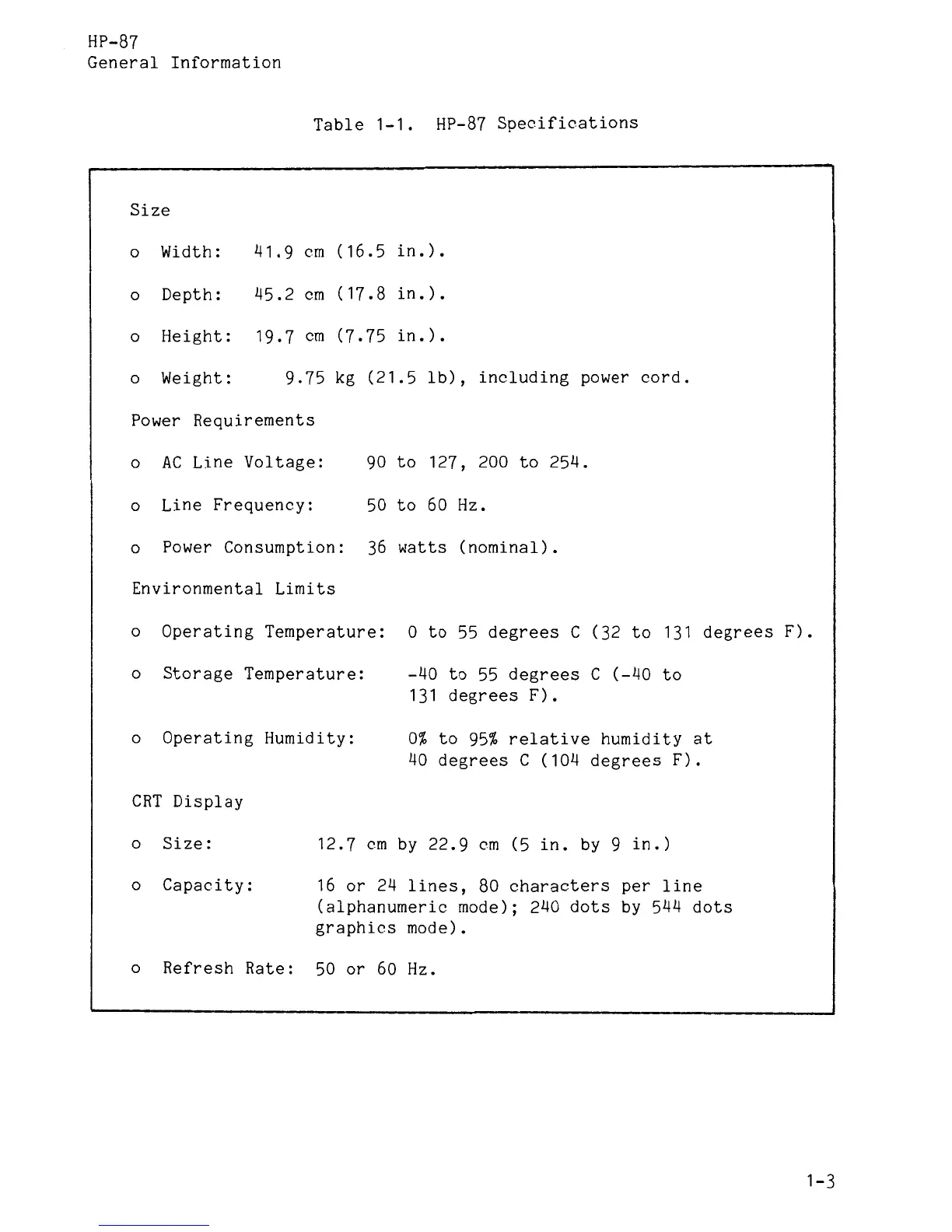 HP-87
General Information

Table 1-1. HP-87 Specifications

Size

o Width: 41.9 cm (16.5 in.).

o Depth: 45.2 cm (17.8 in.).

o Height: 19.7 cm (7.75 in.).

o Weight: 9.75 kg (21.5 lb), including power cord.

Power Requirements

o AC Line Voltage: 90 to 127, 200 to 254.

o Line Frequency: 50 to 60 Hz.

o Power Consumption: 36 watts (nominal).

Environmental Limits

o Operating Temperature: 0 to 55 degrees C (32 to 131 degrees F).

o Storage Temperature: -40 to 55 degrees C (-40 to 131 degrees F).

o Operating Humidity: 0% to 95% relative humidity at 40 degrees C (104 degrees F).

CRT Display

o Size: 12.7 cm by 22.9 cm (5 in. by 9 in.)

o Capacity: 16 or 24 lines, 80 characters per line (alphanumeric mode); 240 dots by 544 dots graphics mode).

o Refresh Rate: 50 or 60 Hz.

1-3